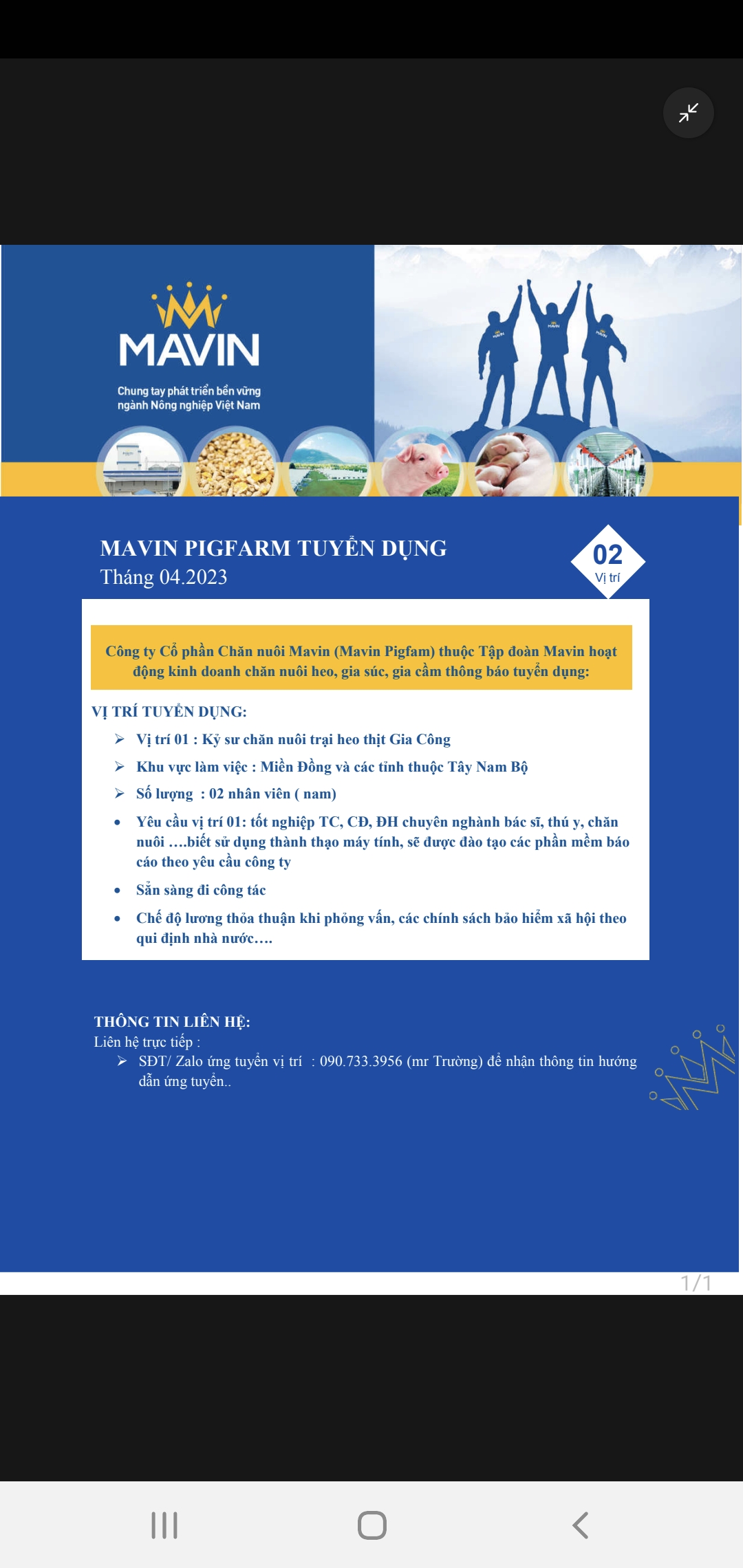 MAVIN

Chung tay phát triển bền vững ngành Nông nghiệp Việt Nam

MAVIN PIGFARM TUYỂN DỤNG
Tháng 04.2023

02
Vị trí

Công ty Cổ phần Chăn nuôi Mavin (Mavin Pigfam) thuộc Tập đoàn Mavin hoạt động kinh doanh chăn nuôi heo, gia súc, gia cầm thông báo tuyển dụng:

VỊ TRÍ TUYỂN DỤNG:

➢ Vị trí 01 : Kỹ sư chăn nuôi trại heo thịt Gia Công
➢ Khu vực làm việc : Miền Đồng và các tỉnh thuộc Tây Nam Bộ
➢ Số lượng : 02 nhân viên ( nam)
• Yêu cầu vị trí 01: tốt nghiệp TC, CĐ, ĐH chuyên nghành bác sĩ, thú y, chăn nuôi ….biết sử dụng thành thạo máy tính, sẽ được đào tạo các phần mềm báo cáo theo yêu cầu công ty
• Sẵn sàng đi công tác
• Chế độ lương thỏa thuận khi phỏng vấn, các chính sách bảo hiểm xã hội theo qui định nhà nước….

THÔNG TIN LIÊN HỆ:
Liên hệ trực tiếp :
➢ SĐT/ Zalo ứng tuyển vị trí : 090.733.3956 (mr Trường) để nhận thông tin hướng dẫn ứng tuyển..

1/1